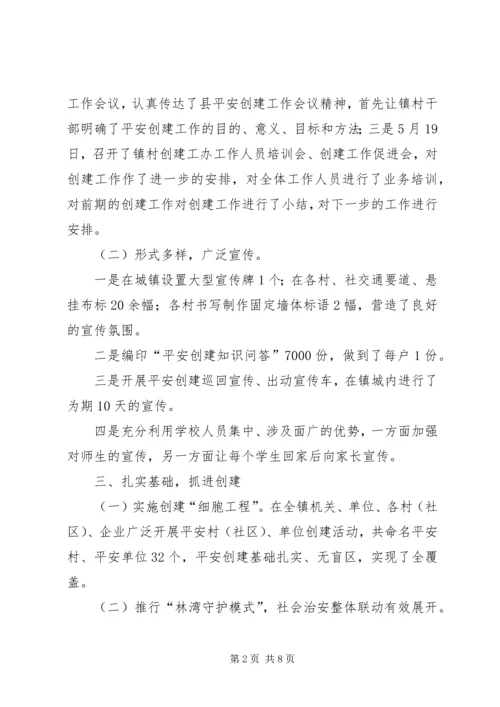 工作会议，认真传达了县平安创建工作会议精神，首先让镇村干部明确了平安创建工作的目的、意义、目标和方法；三是5月19日，召开了镇村创建工办工作人员培训会、创建工作促进会，对创建工作作了进一步的安排，对全体工作人员进行了业务培训，对前期的创建工作对创建工作进行了小结，对下一步的工作进行安排。

（二）形式多样，广泛宣传。

一是在城镇设置大型宣传牌1个；在各村、社交通要道、悬挂布标20余幅；各村书写制作固定墙体标语2幅，营造了良好的宣传氛围。

二是编印“平安创建知识问答”7000份，做到了每户1份。

三是开展平安创建巡回宣传、出动宣传车，在镇城内进行了为期10天的宣传。

四是充分利用学校人员集中、涉及面广的优势，一方面加强对师生的宣传，另一方面让每个学生回家后向家长宣传。

三、扎实基础，抓进创建

（一）实施创建“细胞工程”。在全镇机关、单位、各村（社区）、企业广泛开展平安村（社区）、单位创建活动，共命名平安村、平安单位32个，平安创建基础扎实、无盲区，实现了全覆盖。

（二）推行“林湾守护模式”，社会治安整体联动有效展开。

第2页 共8页